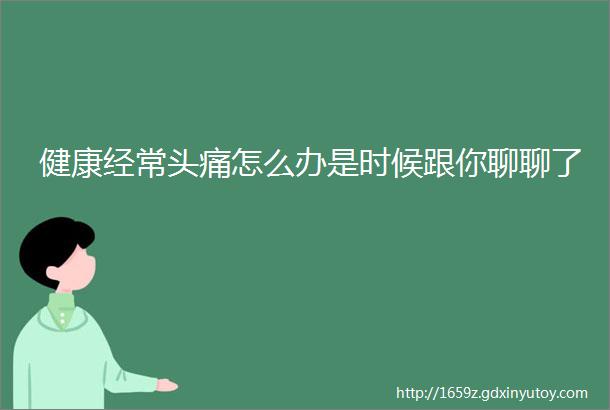 健康经常头痛怎么办是时候跟你聊聊了

http://1659z.gdxinyutoy.com